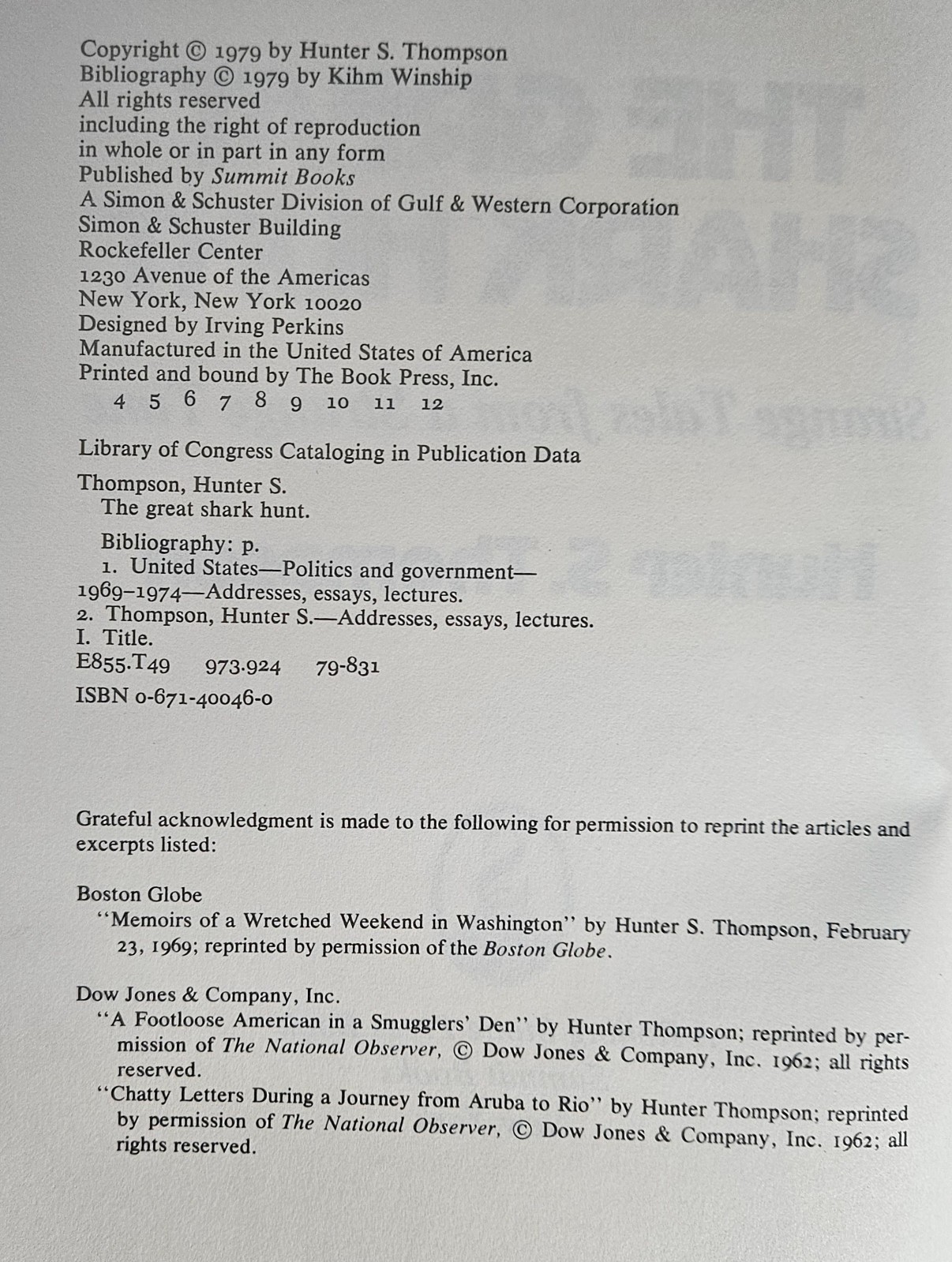 Copyright © 1979 by Hunter S. Thompson
Bibliography © 1979 by Kihm Winship
All rights reserved
including the right of reproduction
in whole or in part in any form
Published by Summit Books
A Simon & Schuster Division of Gulf & Western Corporation
Simon & Schuster Building
Rockefeller Center
1230 Avenue of the Americas
New York, New York 10020
Designed by Irving Perkins
Manufactured in the United States of America
Printed and bound by The Book Press, Inc.
4 5 6 7 8 9 10 11 12

Library of Congress Cataloging in Publication Data

Thompson, Hunter S.
The great shark hunt.

Bibliography: p.
1. United States—Politics and government—1969–1974—Addresses, essays, lectures.
2. Thompson, Hunter S.—Addresses, essays, lectures.
I. Title.
E855.T49 973.924 79-831
ISBN 0-671-40046-0

Grateful acknowledgment is made to the following for permission to reprint the articles and excerpts listed:

Boston Globe
"Memoirs of a Wretched Weekend in Washington" by Hunter S. Thompson, February 23, 1969; reprinted by permission of the Boston Globe.

Dow Jones & Company, Inc.
"A Footloose American in a Smugglers' Den" by Hunter Thompson; reprinted by permission of The National Observer, © Dow Jones & Company, Inc. 1962; all rights reserved.
"Chatty Letters During a Journey from Aruba to Rio" by Hunter Thompson; reprinted by permission of The National Observer, © Dow Jones & Company, Inc. 1962; all rights reserved.